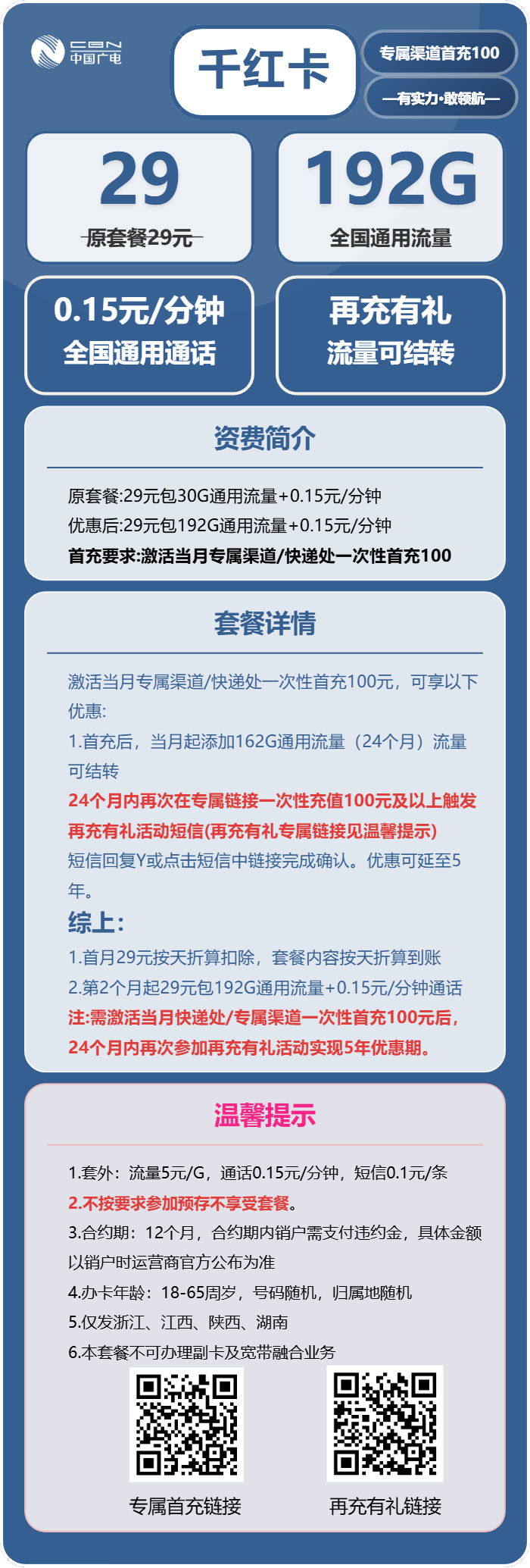 CBN 中国广电

千红卡

专属渠道首充100

—有实力·敢领航—

29
原套餐29元

192G
全国通用流量

0.15元/分钟
全国通用通话

再充有礼
流量可结转

资费简介

原套餐:29元包30G通用流量+0.15元/分钟
优惠后:29元包192G通用流量+0.15元/分钟
首充要求:激活当月专属渠道/快递处一次性首充100

套餐详情

激活当月专属渠道/快递处一次性首充100元，可享以下优惠:
1.首充后，当月起添加162G通用流量（24个月）流量可结转
24个月内再次在专属链接一次性充值100元及以上触发再充有礼活动短信(再充有礼专属链接见温馨提示)
短信回复Y或点击短信中链接完成确认。优惠可延至5年。
综上:
1.首月29元按天折算扣除，套餐内容按天折算到账
2.第2个月起29元包192G通用流量+0.15元/分钟通话
注:需激活当月快递处/专属渠道一次性首充100元后，24个月内再次参加再充有礼活动实现5年优惠期。

温馨提示

1.套外：流量5元/G，通话0.15元/分钟，短信0.1元/条
2.不按要求参加预存不享受套餐。
3.合约期：12个月，合约期内销户需支付违约金，具体金额以销户时运营商官方公布为准
4.办卡年龄：18-65周岁，号码随机，归属地随机
5.仅发浙江、江西、陕西、湖南
6.本套餐不可办理副卡及宽带融合业务

专属首充链接

再充有礼链接